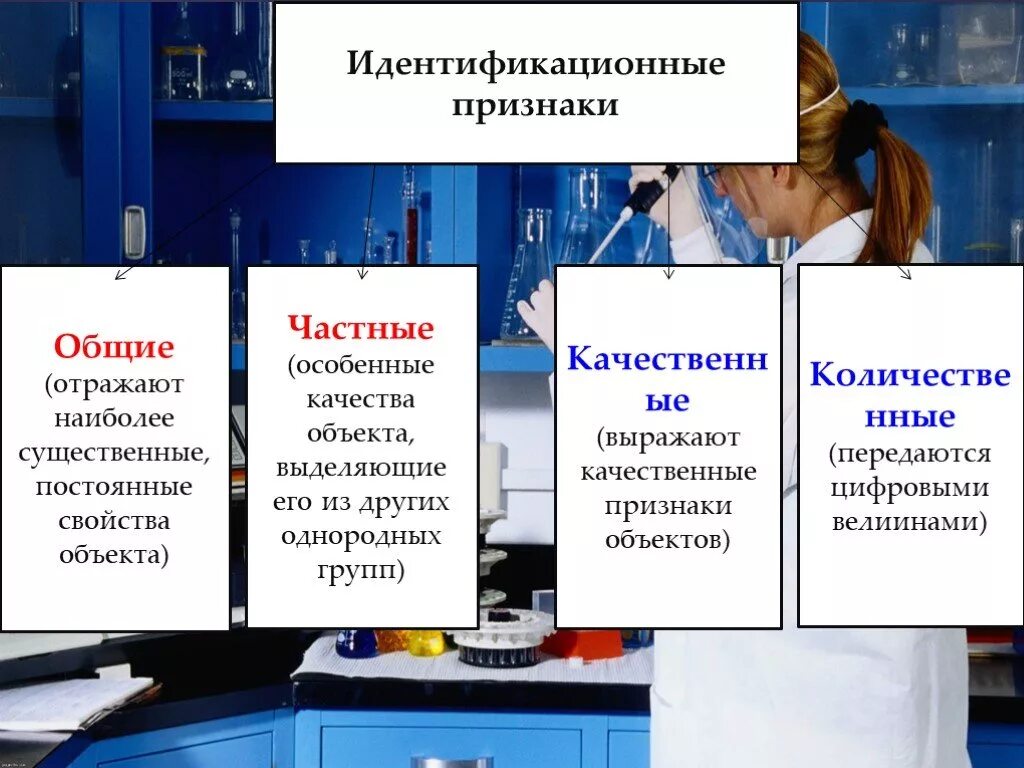 Идентификационные признаки

Общие (отражают наиболее существенные, постоянные свойства объекта)

Частные (особенные качества объекта, выделяющие его из других однородных групп)

Качественные (выражают качественные признаки объектов)

Количественные (передаются цифровыми велиинами)